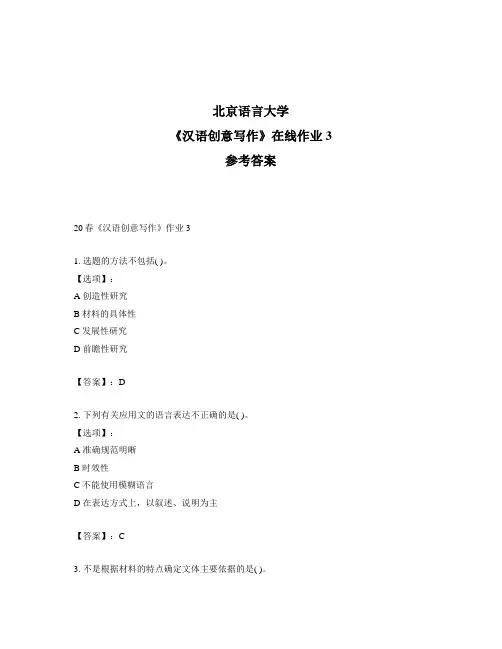 北京语言大学
《汉语创意写作》在线作业 3
参考答案

20 春《汉语创意写作》作业 3

1. 选题的方法不包括( )。
【选项】:
A 创造性研究
B 材料的具体性
C 发展性研究
D 前瞻性研究

【答案】: D

2. 下列有关应用文的语言表达不正确的是( )。
【选项】:
A 准确规范明晰
B 时效性
C 不能使用模糊语言
D 在表达方式上，以叙述、说明为主

【答案】: C

3. 不是根据材料的特点确定文体主要依据的是( )。